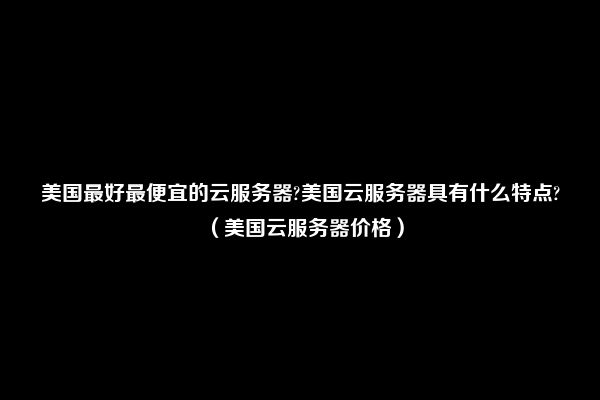 美国最好最便宜的云服务器?美国云服务器具有什么特点?（美国云服务器价格）